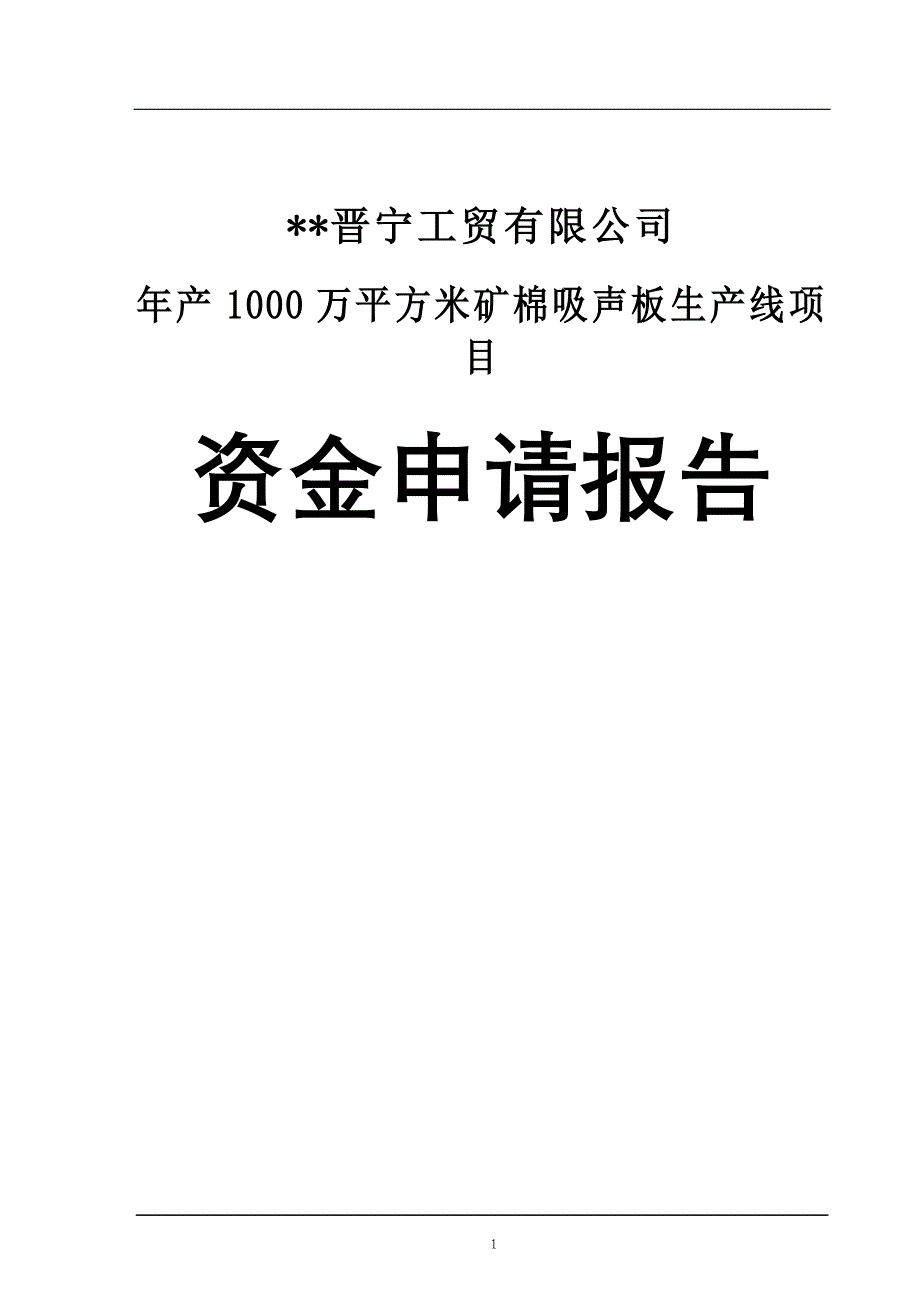 **晋宁工贸有限公司

年产 1000 万平方米矿棉吸声板生产线项目

资金申请报告

1